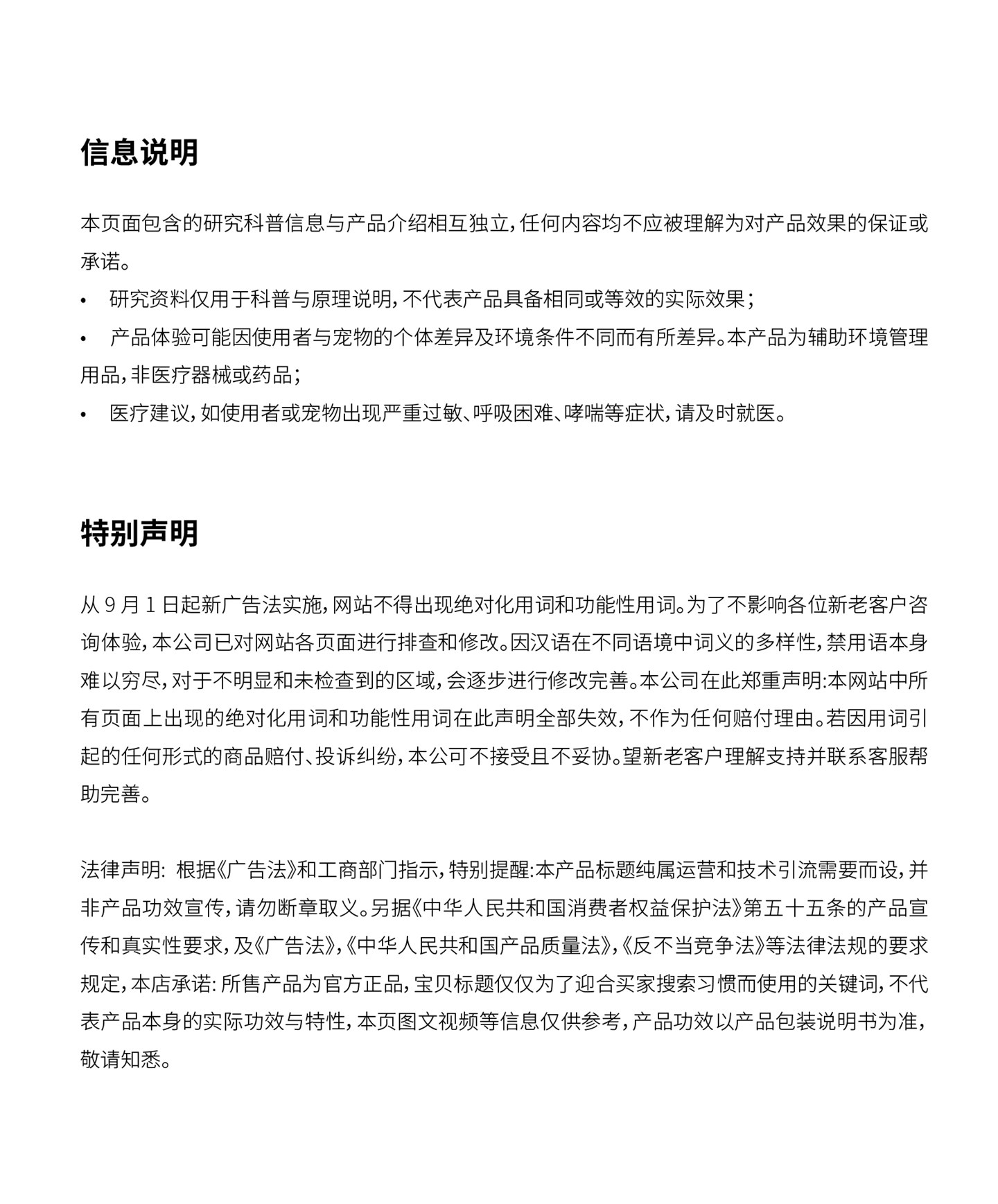 信息说明

本页面包含的研究科普信息与产品介绍相互独立，任何内容均不应被理解为对产品效果的保证或承诺。

• 研究资料仅用于科普与原理说明，不代表产品具备相同或等效的实际效果；

• 产品体验可能因使用者与宠物的个体差异及环境条件不同而有所差异。本产品为辅助环境管理用品，非医疗器械或药品；

• 医疗建议，如使用者或宠物出现严重过敏、呼吸困难、哮喘等症状，请及时就医。

特别声明

从 9 月 1 日起新广告法实施，网站不得出现绝对化用词和功能性用词。为了不影响各位新老客户咨询体验，本公司已对网站各页面进行排查和修改。因汉语在不同语境中词义的多样性，禁用语本身难以穷尽，对于不明显和未检查到的区域，会逐步进行修改完善。本公司在此郑重声明:本网站中所有页面上出现的绝对化用词和功能性用词在此声明全部失效，不作为任何赔付理由。若因用词引起的任何形式的商品赔付、投诉纠纷，本公司不接受且不妥协。望新老客户理解支持并联系客服帮助完善。

法律声明: 根据《广告法》和工商部门指示，特别提醒:本产品标题纯属运营和技术引流需要而设，并非产品功效宣传，请勿断章取义。另据《中华人民共和国消费者权益保护法》第五十五条的产品宣传和真实性要求，及《广告法》，《中华人民共和国产品质量法》，《反不当竞争法》等法律法规的要求规定，本店承诺: 所售产品为官方正品，宝贝标题仅仅为了迎合买家搜索习惯而使用的关键词，不代表产品本身的实际功效与特性，本页图文视频等信息仅供参考，产品功效以产品包装说明书为准，敬请知悉。